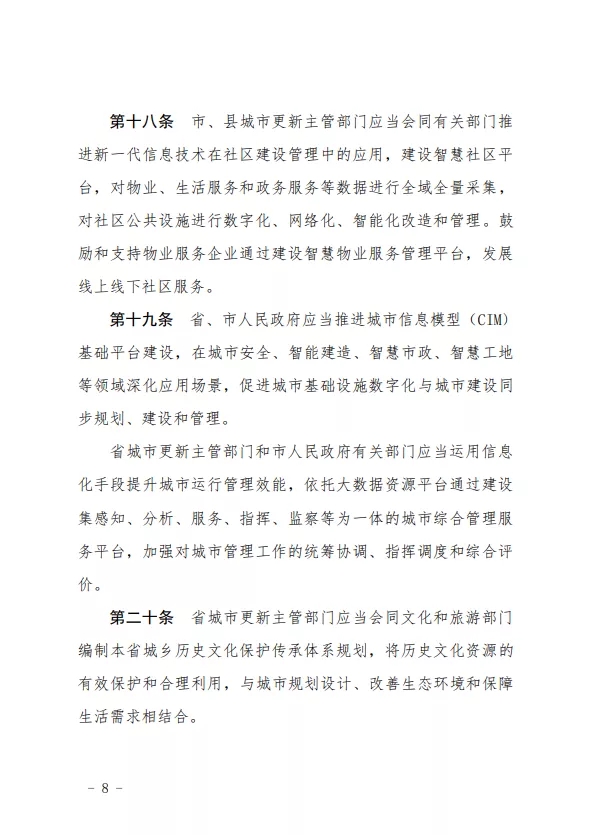 第十八条　市、县城市更新主管部门应当会同有关部门推进新一代信息技术在社区建设管理中的应用，建设智慧社区平台，对物业、生活服务和政务服务等数据进行全域全量采集，对社区公共设施进行数字化、网络化、智能化改造和管理。鼓励和支持物业服务企业通过建设智慧物业服务管理平台，发展线上线下社区服务。

第十九条　省、市人民政府应当推进城市信息模型（CIM）基础平台建设，在城市安全、智能建造、智慧市政、智慧工地等领域深化应用场景，促进城市基础设施数字化与城市建设同步规划、建设和管理。

省城市更新主管部门和市人民政府有关部门应当运用信息化手段提升城市运行管理效能，依托大数据资源平台通过建设集感知、分析、服务、指挥、监察等为一体的城市综合管理服务平台，加强对城市管理工作的统筹协调、指挥调度和综合评价。

第二十条　省城市更新主管部门应当会同文化和旅游部门编制本省城乡历史文化保护传承体系规划，将历史文化资源的有效保护和合理利用，与城市规划设计、改善生态环境和保障生活需求相结合。

－ 8 －